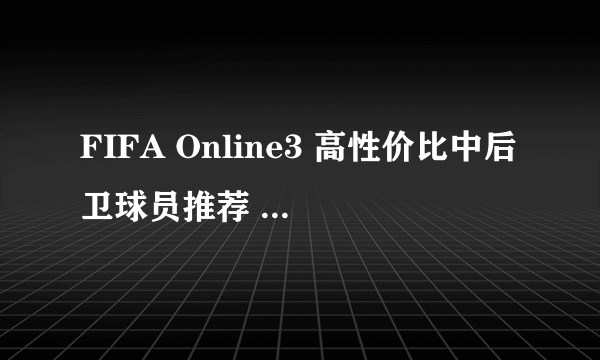 FIFA Online3 高性价比中后卫球员推荐 ...